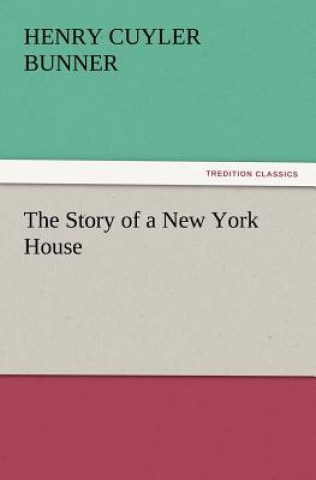 HENRY CUYLER BUNNER

TREDITION CLASSICS

The Story of a New York House